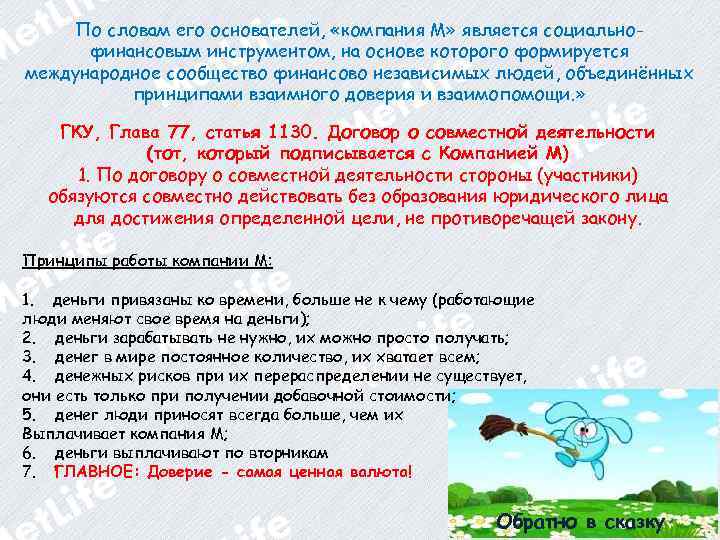 По словам его основателей, «компания М» является социально-финансовым инструментом, на основе которого формируется международное сообщество финансово независимых людей, объединённых принципами взаимного доверия и взаимопомощи.»

ГКУ, Глава 77, статья 1130. Договор о совместной деятельности (тот, который подписывается с Компанией М)
1. По договору о совместной деятельности стороны (участники) обязуются совместно действовать без образования юридического лица для достижения определенной цели, не противоречащей закону.

Принципы работы компании М:

1. деньги привязаны ко времени, больше не к чему (работающие люди меняют свое время на деньги);
2. деньги зарабатывать не нужно, их можно просто получать;
3. денег в мире постоянное количество, их хватает всем;
4. денежных рисков при их перераспределении не существует, они есть только при получении добавочной стоимости;
5. денег люди приносят всегда больше, чем их Выплачивает компания М;
6. деньги выплачивают по вторникам
7. ГЛАВНОЕ: Доверие - самая ценная валюта!

Обратно в сказку

MetLife